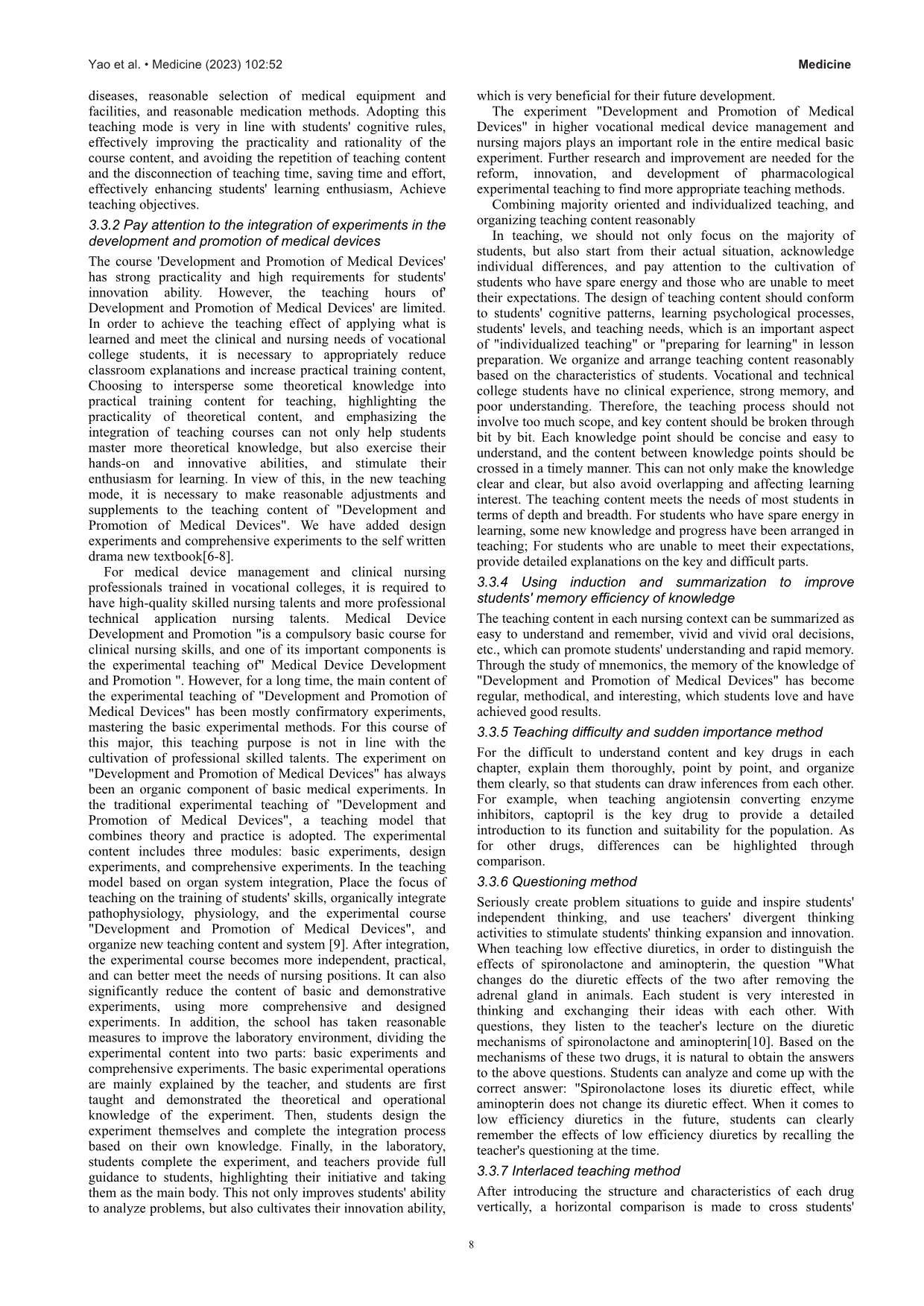 Yao et al. • Medicine (2023) 102:52

Medicine

diseases, reasonable selection of medical equipment and facilities, and reasonable medication methods. Adopting this teaching mode is very in line with students' cognitive rules, effectively improving the practicality and rationality of the course content, and avoiding the repetition of teaching content and the disconnection of teaching time, saving time and effort, effectively enhancing students' learning enthusiasm, Achieve teaching objectives.

3.3.2 Pay attention to the integration of experiments in the development and promotion of medical devices

The course 'Development and Promotion of Medical Devices' has strong practicality and high requirements for students' innovation ability. However, the teaching hours of' Development and Promotion of Medical Devices' are limited. In order to achieve the teaching effect of applying what is learned and meet the clinical and nursing needs of vocational college students, it is necessary to appropriately reduce classroom explanations and increase practical training content, Choosing to intersperse some theoretical knowledge into practical training content for teaching, highlighting the practicality of theoretical content, and emphasizing the integration of teaching courses can not only help students master more theoretical knowledge, but also exercise their hands-on and innovative abilities, and stimulate their enthusiasm for learning. In view of this, in the new teaching mode, it is necessary to make reasonable adjustments and supplements to the teaching content of "Development and Promotion of Medical Devices". We have added design experiments and comprehensive experiments to the self written drama new textbook[6-8].

For medical device management and clinical nursing professionals trained in vocational colleges, it is required to have high-quality skilled nursing talents and more professional technical application nursing talents. Medical Device Development and Promotion "is a compulsory basic course for clinical nursing skills, and one of its important components is the experimental teaching of" Medical Device Development and Promotion ". However, for a long time, the main content of the experimental teaching of "Development and Promotion of Medical Devices" has been mostly confirmatory experiments, mastering the basic experimental methods. For this course of this major, this teaching purpose is not in line with the cultivation of professional skilled talents. The experiment on "Development and Promotion of Medical Devices" has always been an organic component of basic medical experiments. In the traditional experimental teaching of "Development and Promotion of Medical Devices", a teaching model that combines theory and practice is adopted. The experimental content includes three modules: basic experiments, design experiments, and comprehensive experiments. In the teaching model based on organ system integration, Place the focus of teaching on the training of students' skills, organically integrate pathophysiology, physiology, and the experimental course "Development and Promotion of Medical Devices", and organize new teaching content and system [9]. After integration, the experimental course becomes more independent, practical, and can better meet the needs of nursing positions. It can also significantly reduce the content of basic and demonstrative experiments, using more comprehensive and designed experiments. In addition, the school has taken reasonable measures to improve the laboratory environment, dividing the experimental content into two parts: basic experiments and comprehensive experiments. The basic experimental operations are mainly explained by the teacher, and students are first taught and demonstrated the theoretical and operational knowledge of the experiment. Then, students design the experiment themselves and complete the integration process based on their own knowledge. Finally, in the laboratory, students complete the experiment, and teachers provide full guidance to students, highlighting their initiative and taking them as the main body. This not only improves students' ability to analyze problems, but also cultivates their innovation ability, which is very beneficial for their future development.

The experiment "Development and Promotion of Medical Devices" in higher vocational medical device management and nursing majors plays an important role in the entire medical basic experiment. Further research and improvement are needed for the reform, innovation, and development of pharmacological experimental teaching to find more appropriate teaching methods.

Combining majority oriented and individualized teaching, and organizing teaching content reasonably

In teaching, we should not only focus on the majority of students, but also start from their actual situation, acknowledge individual differences, and pay attention to the cultivation of students who have spare energy and those who are unable to meet their expectations. The design of teaching content should conform to students' cognitive patterns, learning psychological processes, students' levels, and teaching needs, which is an important aspect of "individualized teaching" or "preparing for learning" in lesson preparation. We organize and arrange teaching content reasonably based on the characteristics of students. Vocational and technical college students have no clinical experience, strong memory, and poor understanding. Therefore, the teaching process should not involve too much scope, and key content should be broken through bit by bit. Each knowledge point should be concise and easy to understand, and the content between knowledge points should be crossed in a timely manner. This can not only make the knowledge clear and clear, but also avoid overlapping and affecting learning interest. The teaching content meets the needs of most students in terms of depth and breadth. For students who have spare energy in learning, some new knowledge and progress have been arranged in teaching; For students who are unable to meet their expectations, provide detailed explanations on the key and difficult parts.

3.3.4 Using induction and summarization to improve students' memory efficiency of knowledge

The teaching content in each nursing context can be summarized as easy to understand and remember, vivid and vivid oral decisions, etc., which can promote students' understanding and rapid memory. Through the study of mnemonics, the memory of the knowledge of "Development and Promotion of Medical Devices" has become regular, methodical, and interesting, which students love and have achieved good results.

3.3.5 Teaching difficulty and sudden importance method

For the difficult to understand content and key drugs in each chapter, explain them thoroughly, point by point, and organize them clearly, so that students can draw inferences from each other. For example, when teaching angiotensin converting enzyme inhibitors, captopril is the key drug to provide a detailed introduction to its function and suitability for the population. As for other drugs, differences can be highlighted through comparison.

3.3.6 Questioning method

Seriously create problem situations to guide and inspire students' independent thinking, and use teachers' divergent thinking activities to stimulate students' thinking expansion and innovation. When teaching low effective diuretics, in order to distinguish the effects of spironolactone and aminopterin, the question "What changes do the diuretic effects of the two after removing the adrenal gland in animals. Each student is very interested in thinking and exchanging their ideas with each other. With questions, they listen to the teacher's lecture on the diuretic mechanisms of spironolactone and aminopterin[10]. Based on the mechanisms of these two drugs, it is natural to obtain the answers to the above questions. Students can analyze and come up with the correct answer: "Spironolactone loses its diuretic effect, while aminopterin does not change its diuretic effect. When it comes to low efficiency diuretics in the future, students can clearly remember the effects of low efficiency diuretics by recalling the teacher's questioning at the time.

3.3.7 Interlaced teaching method

After introducing the structure and characteristics of each drug vertically, a horizontal comparison is made to cross students'

8